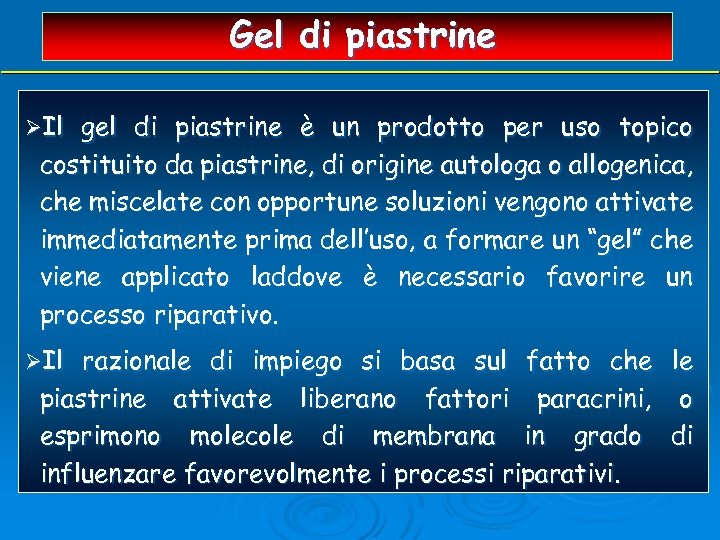 Gel di piastrine

➢Il gel di piastrine è un prodotto per uso topico costituito da piastrine, di origine autologa o allogenica, che miscelate con opportune soluzioni vengono attivate immediatamente prima dell'uso, a formare un "gel" che viene applicato laddove è necessario favorire un processo riparativo.

➢Il razionale di impiego si basa sul fatto che le piastrine attivate liberano fattori paracrini, o esprimono molecole di membrana in grado di influenzare favorevolmente i processi riparativi.